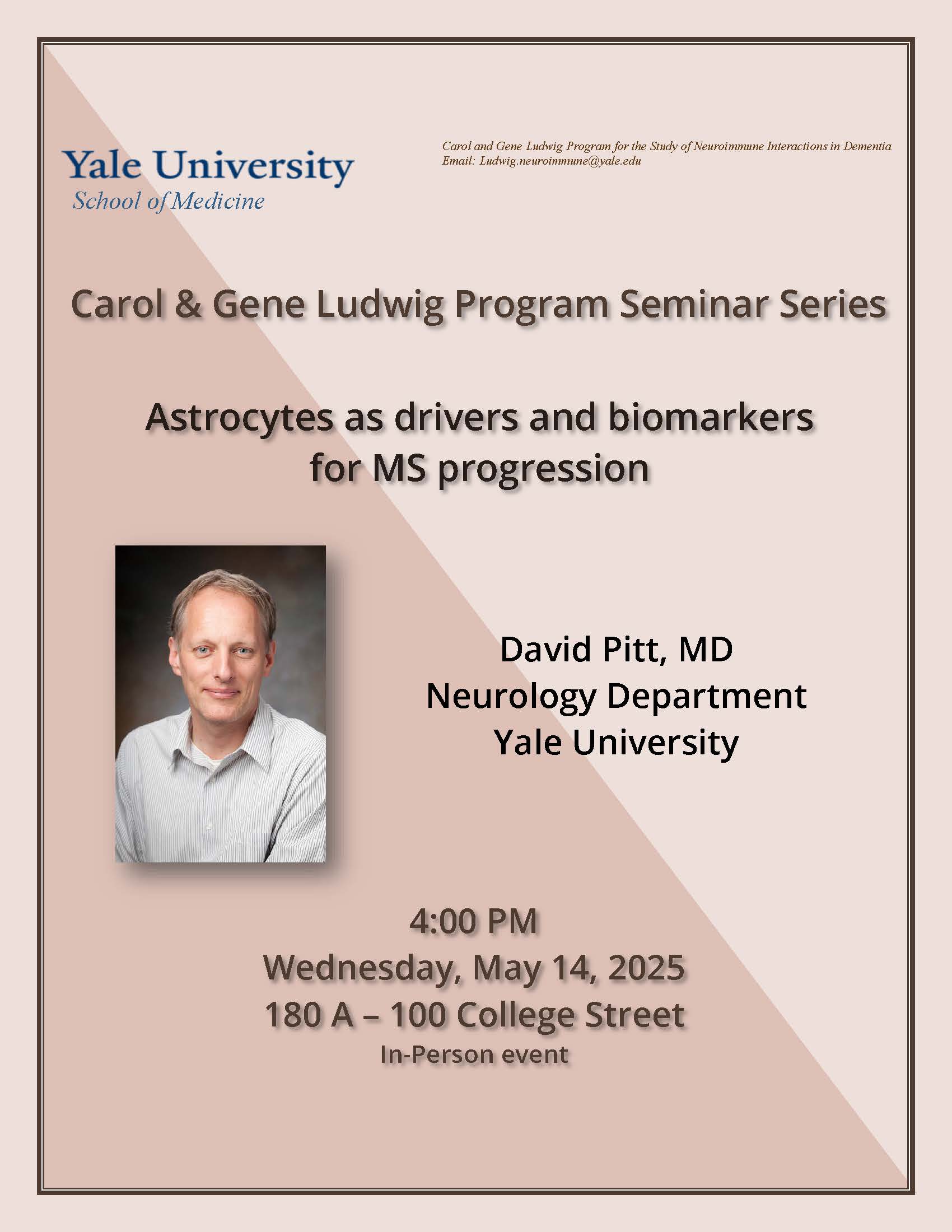 Yale University
School of Medicine

Carol and Gene Ludwig Program for the Study of Neuroimmune Interactions in Dementia
Email: Ludwig.neuroimmune@yale.edu

Carol & Gene Ludwig Program Seminar Series

Astrocytes as drivers and biomarkers for MS progression

David Pitt, MD
Neurology Department
Yale University

4:00 PM
Wednesday, May 14, 2025
180 A – 100 College Street
In-Person event